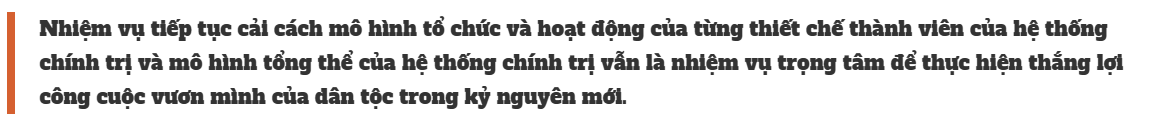 Nhiệm vụ tiếp tục cải cách mô hình tổ chức và hoạt động của từng thiết chế thành viên của hệ thống chính trị và mô hình tổng thể của hệ thống chính trị vẫn là nhiệm vụ trọng tâm để thực hiện thắng lợi công cuộc vươn mình của dân tộc trong kỷ nguyên mới.